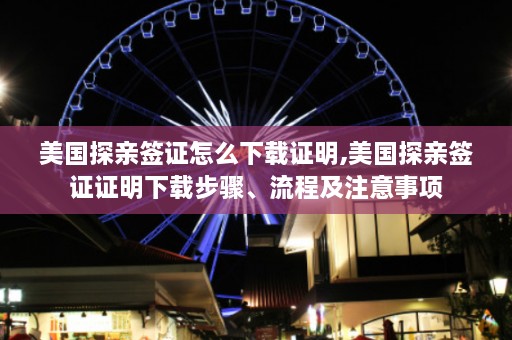 美国探亲签证怎么下载证明,美国探亲签证证明下载步骤、流程及注意事项